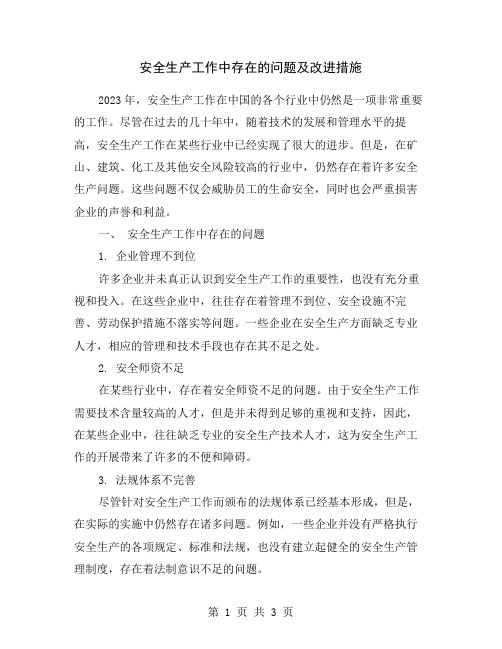 安全生产工作中存在的问题及改进措施

2023年，安全生产工作在中国的各个行业中仍然是一项非常重要的工作。尽管在过去的几十年中，随着技术的发展和管理水平的提高，安全生产工作在某些行业中已经实现了很大的进步。但是，在矿山、建筑、化工及其他安全风险较高的行业中，仍然存在着许多安全生产问题。这些问题不仅会威胁员工的生命安全，同时也会严重损害企业的声誉和利益。

一、 安全生产工作中存在的问题

1. 企业管理不到位

许多企业并未真正认识到安全生产工作的重要性，也没有充分重视和投入。在这些企业中，往往存在着管理不到位、安全设施不完善、劳动保护措施不落实等问题。一些企业在安全生产方面缺乏专业人才，相应的管理和技术手段也存在其不足之处。

2. 安全师资不足

在某些行业中，存在着安全师资不足的问题。由于安全生产工作需要技术含量较高的人才，但是并未得到足够的重视和支持，因此，在某些企业中，往往缺乏专业的安全生产技术人才，这为安全生产工作的开展带来了许多的不便和障碍。

3. 法规体系不完善

尽管针对安全生产工作而颁布的法规体系已经基本形成，但是，在实际的实施中仍然存在诸多问题。例如，一些企业并没有严格执行安全生产的各项规定、标准和法规，也没有建立起健全的安全生产管理制度，存在着法制意识不足的问题。

第 1 页 共 3 页